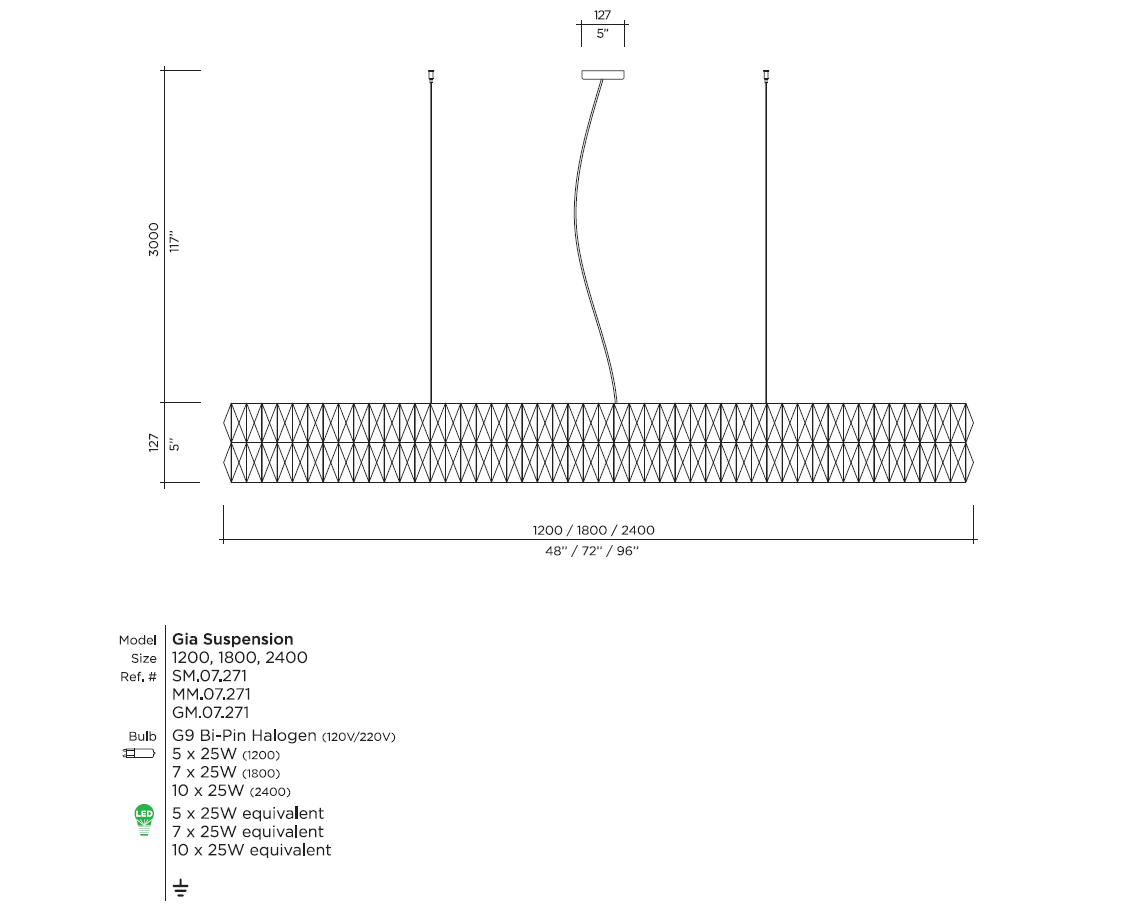 127
5"

3000
117"

127
5"

1200 / 1800 / 2400
48" / 72" / 96"

Model Gia Suspension
Size 1200, 1800, 2400
Ref. # SM.07.271
MM.07.271
GM.07.271

Bulb G9 Bi-Pin Halogen (120V/220V)
5 x 25W (1200)
7 x 25W (1800)
10 x 25W (2400)

LED
5 x 25W equivalent
7 x 25W equivalent
10 x 25W equivalent